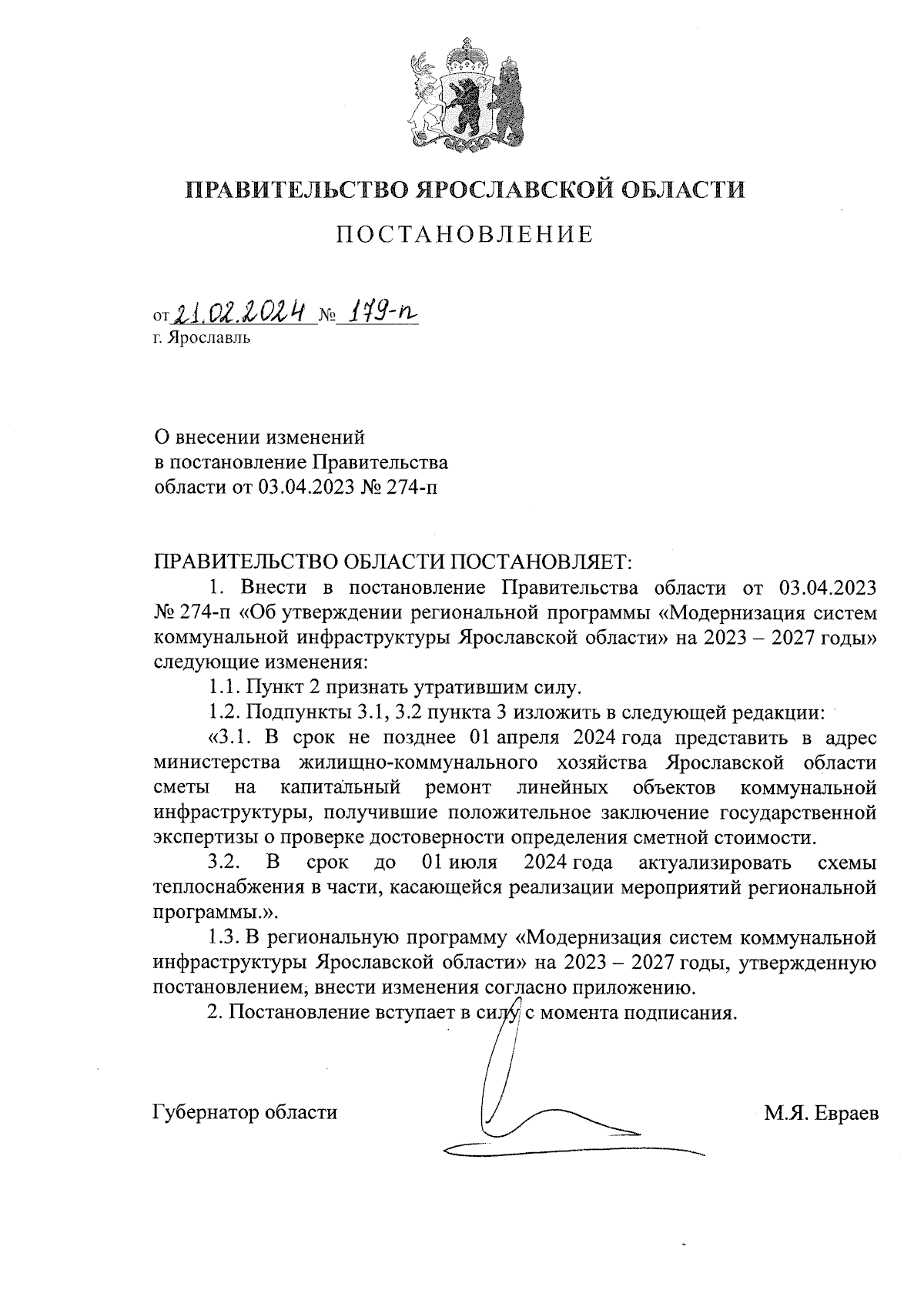 ПРАВИТЕЛЬСТВО ЯРОСЛАВСКОЙ ОБЛАСТИ

ПОСТАНОВЛЕНИЕ

от 21.02.2024 № 179-п
г. Ярославль

О внесении изменений
в постановление Правительства
области от 03.04.2023 № 274-п

ПРАВИТЕЛЬСТВО ОБЛАСТИ ПОСТАНОВЛЯЕТ:

1. Внести в постановление Правительства области от 03.04.2023 № 274-п «Об утверждении региональной программы «Модернизация систем коммунальной инфраструктуры Ярославской области» на 2023 – 2027 годы» следующие изменения:

1.1. Пункт 2 признать утратившим силу.

1.2. Подпункты 3.1, 3.2 пункта 3 изложить в следующей редакции:

«3.1. В срок не позднее 01 апреля 2024 года представить в адрес министерства жилищно-коммунального хозяйства Ярославской области сметы на капитальный ремонт линейных объектов коммунальной инфраструктуры, получившие положительное заключение государственной экспертизы о проверке достоверности определения сметной стоимости.

3.2. В срок до 01 июля 2024 года актуализировать схемы теплоснабжения в части, касающейся реализации мероприятий региональной программы.».

1.3. В региональную программу «Модернизация систем коммунальной инфраструктуры Ярославской области» на 2023 – 2027 годы, утвержденную постановлением, внести изменения согласно приложению.

2. Постановление вступает в силу с момента подписания.

Губернатор области М.Я. Евраев